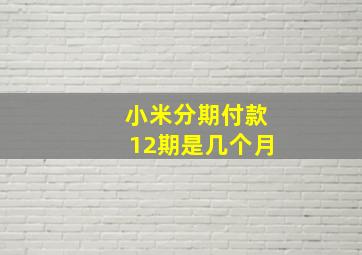 小米分期付款
12期是几个月